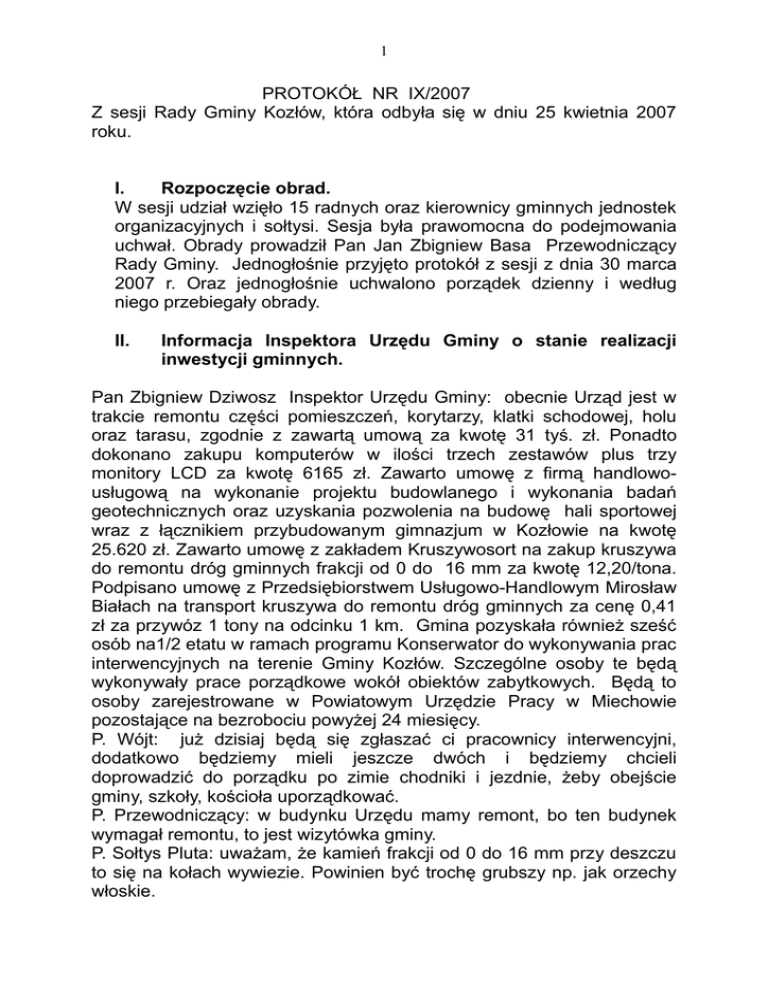 1

PROTOKÓŁ NR IX/2007

Z sesji Rady Gminy Kozłów, która odbyła się w dniu 25 kwietnia 2007 roku.

I. Rozpoczęcie obrad.

W sesji udział wzięło 15 radnych oraz kierownicy gminnych jednostek organizacyjnych i sołtysi. Sesja była prawomocna do podejmowania uchwał. Obrady prowadził Pan Jan Zbigniew Basa Przewodniczący Rady Gminy. Jednogłośnie przyjęto protokół z sesji z dnia 30 marca 2007 r. Oraz jednogłośnie uchwalono porządek dzienny i według niego przebiegały obrady.

II. Informacja Inspektora Urzędu Gminy o stanie realizacji inwestycji gminnych.

Pan Zbigniew Dziwosz Inspektor Urzędu Gminy: obecnie Urząd jest w trakcie remontu części pomieszczeń, korytarzy, klatki schodowej, holu oraz tarasu, zgodnie z zawartą umową za kwotę 31 tyś. zł. Ponadto dokonano zakupu komputerów w ilości trzech zestawów plus trzy monitory LCD za kwotę 6165 zł. Zawarto umowę z firmą handlowo-usługową na wykonanie projektu budowlanego i wykonania badań geotechnicznych oraz uzyskania pozwolenia na budowę hali sportowej wraz z łącznikiem przybudowanym gimnazjum w Kozłowie na kwotę 25.620 zł. Zawarto umowę z zakładem Kruszywosort na zakup kruszywa do remontu dróg gminnych frakcji od 0 do 16 mm za kwotę 12,20/tona. Podpisano umowę z Przedsiębiorstwem Usługowo-Handlowym Mirosław Białach na transport kruszywa do remontu dróg gminnych za cenę 0,41 zł za przywóz 1 tony na odcinku 1 km. Gmina pozyskała również sześć osób na1/2 etatu w ramach programu Konserwator do wykonywania prac interwencyjnych na terenie Gminy Kozłów. Szczególne osoby te będą wykonywały prace porządkowe wokół obiektów zabytkowych. Będą to osoby zarejestrowane w Powiatowym Urzędzie Pracy w Miechowie pozostające na bezrobociu powyżej 24 miesięcy.
P. Wójt: już dzisiaj będą się zgłaszać ci pracownicy interwencyjni, dodatkowo będziemy mieli jeszcze dwóch i będziemy chcieli doprowadzić do porządku po zimie chodniki i jezdnie, żeby obejście gminy, szkoły, kościoła uporządkować.
P. Przewodniczący: w budynku Urzędu mamy remont, bo ten budynek wymagał remontu, to jest wizytówka gminy.
P. Sołtys Pluta: uważam, że kamień frakcji od 0 do 16 mm przy deszczu to się na kołach wywiezie. Powinien być trochę grubszy np. jak orzechy włoskie.